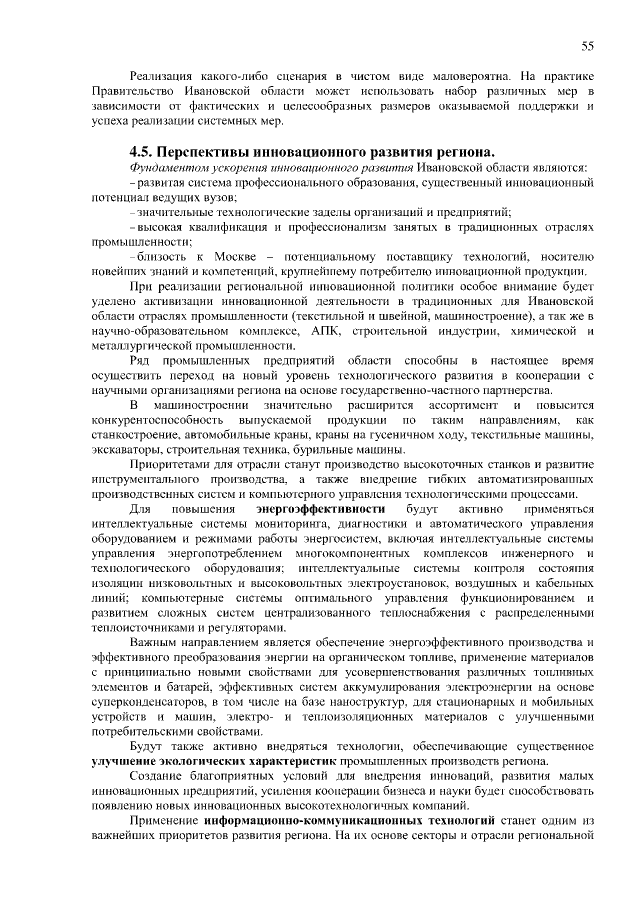 55

Реализация какого-либо сценария в чистом виде маловероятна. На практике Правительство Ивановской области может использовать набор различных мер в зависимости от фактических и целесообразных размеров оказываемой поддержки и успеха реализации системных мер.

4.5. Перспективы инновационного развития региона.

Фундаментом ускорения инновационного развития Ивановской области являются:
– развитая система профессионального образования, существенный инновационный потенциал ведущих вузов;
– значительные технологические заделы организаций и предприятий;
– высокая квалификация и профессионализм занятых в традиционных отраслях промышленности;
– близость к Москве – потенциальному поставщику технологий, носителю новейших знаний и компетенций, крупнейшему потребителю инновационной продукции.

При реализации региональной инновационной политики особое внимание будет уделено активизации инновационной деятельности в традиционных для Ивановской области отраслях промышленности (текстильной и швейной, машиностроение), а так же в научно-образовательном комплексе, АПК, строительной индустрии, химической и металлургической промышленности.

Ряд промышленных предприятий области способны в настоящее время осуществить переход на новый уровень технологического развития в кооперации с научными организациями региона на основе государственно-частного партнерства.

В машиностроении значительно расширится ассортимент и повысится конкурентоспособность выпускаемой продукции по таким направлениям, как станкостроение, автомобильные краны, краны на гусеничном ходу, текстильные машины, экскаваторы, строительная техника, бурильные машины.

Приоритетами для отрасли станут производство высокоточных станков и развитие инструментального производства, а также внедрение гибких автоматизированных производственных систем и компьютерного управления технологическими процессами.

Для повышения энергоэффективности будут активно применяться интеллектуальные системы мониторинга, диагностики и автоматического управления оборудованием и режимами работы энергосистем, включая интеллектуальные системы управления энергопотреблением многокомпонентных комплексов инженерного и технологического оборудования; интеллектуальные системы контроля состояния изоляции низковольтных и высоковольтных электроустановок, воздушных и кабельных линий; компьютерные системы оптимального управления функционированием и развитием сложных систем централизованного теплоснабжения с распределенными теплоисточниками и регуляторами.

Важным направлением является обеспечение энергоэффективного производства и эффективного преобразования энергии на органическом топливе, применение материалов с принципиально новыми свойствами для усовершенствования различных топливных элементов и батарей, эффективных систем аккумулирования электроэнергии на основе суперконденсаторов, в том числе на базе наноструктур, для стационарных и мобильных устройств и машин, электро- и теплоизоляционных материалов с улучшенными потребительскими свойствами.

Будут также активно внедряться технологии, обеспечивающие существенное улучшение экологических характеристик промышленных производств региона.

Создание благоприятных условий для внедрения инноваций, развития малых инновационных предприятий, усиления кооперации бизнеса и науки будет способствовать появлению новых инновационных высокотехнологичных компаний.

Применение информационно-коммуникационных технологий станет одним из важнейших приоритетов развития региона. На их основе секторы и отрасли региональной